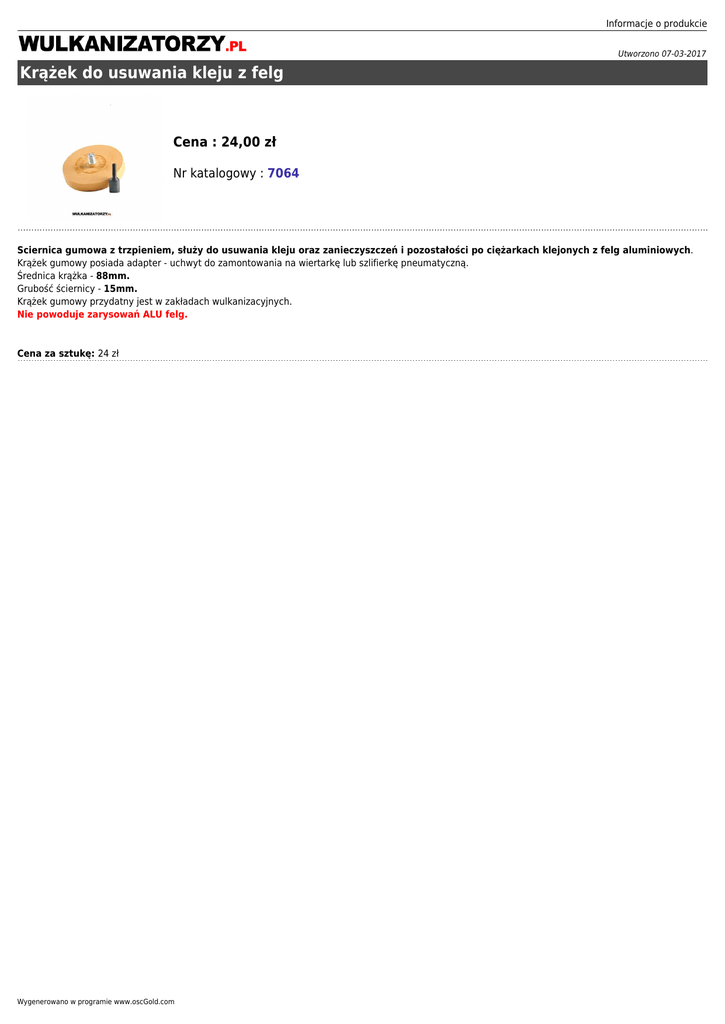 Informacje o produkcie

WULKANIZATORZY.PL

Utworzono 07-03-2017

Krążek do usuwania kleju z felg

Cena : 24,00 zł

Nr katalogowy : 7064

Sciernica gumowa z trzpieniem, służy do usuwania kleju oraz zanieczyszczeń i pozostałości po ciężarkach klejonych z felg aluminiowych.
Krążek gumowy posiada adapter - uchwyt do zamontowania na wiertarkę lub szlifierkę pneumatyczną.
Średnica krążka - 88mm.
Grubość ściernicy - 15mm.
Krążek gumowy przydatny jest w zakładach wulkanizacyjnych.
Nie powoduje zarysowań ALU felg.

Cena za sztukę: 24 zł

Wygenerowano w programie www.oscGold.com